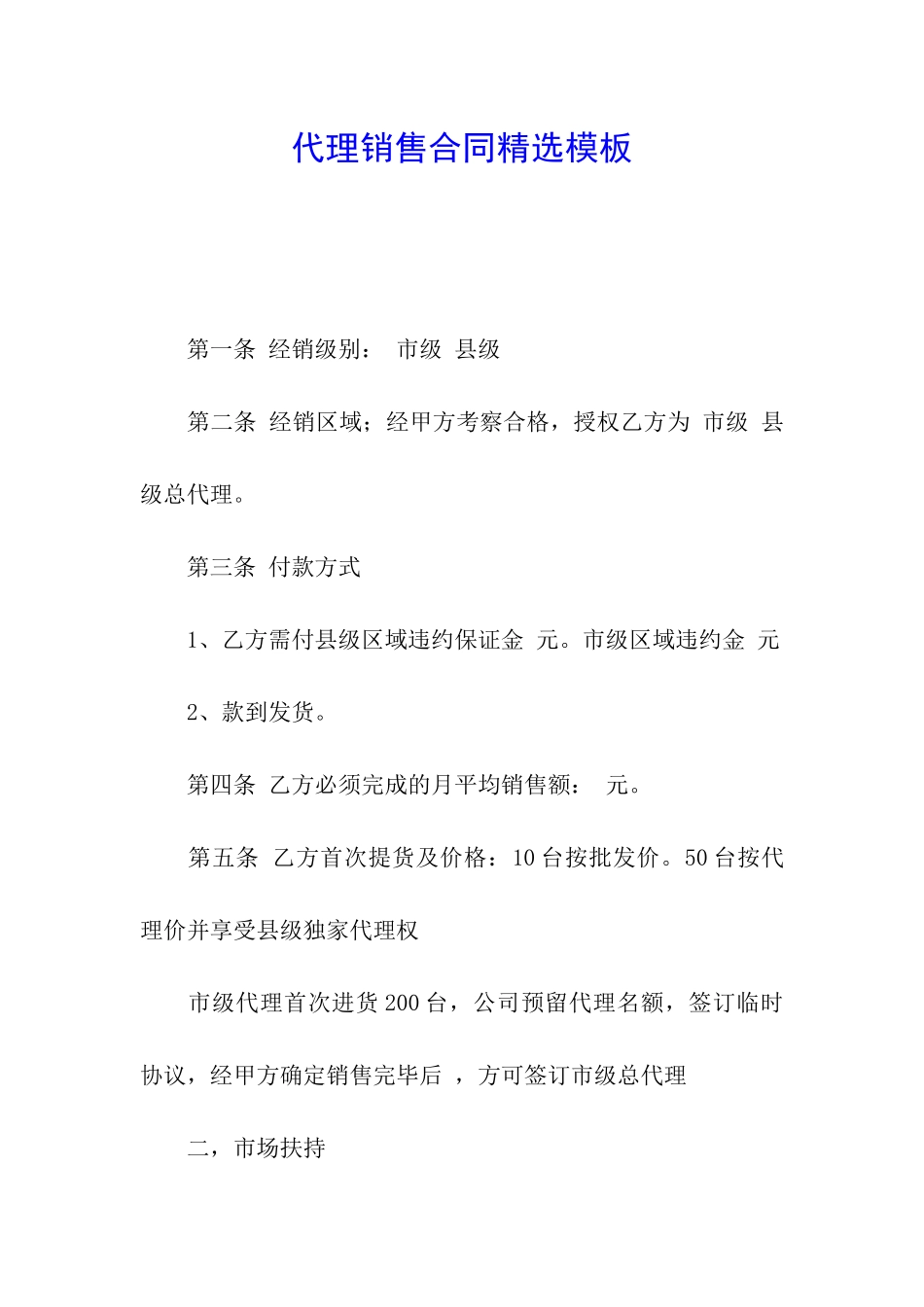 代理销售合同精选模板

第一条 经销级别： 市级 县级

第二条 经销区域；经甲方考察合格，授权乙方为 市级 县级总代理。

第三条 付款方式

1、乙方需付县级区域违约保证金 元。市级区域违约金 元

2、款到发货。

第四条 乙方必须完成的月平均销售额： 元。

第五条 乙方首次提货及价格：10 台按批发价。50 台按代理价并享受县级独家代理权

市级代理首次进货 200 台，公司预留代理名额，签订临时协议，经甲方确定销售完毕后 ，方可签订市级总代理

二，市场扶持